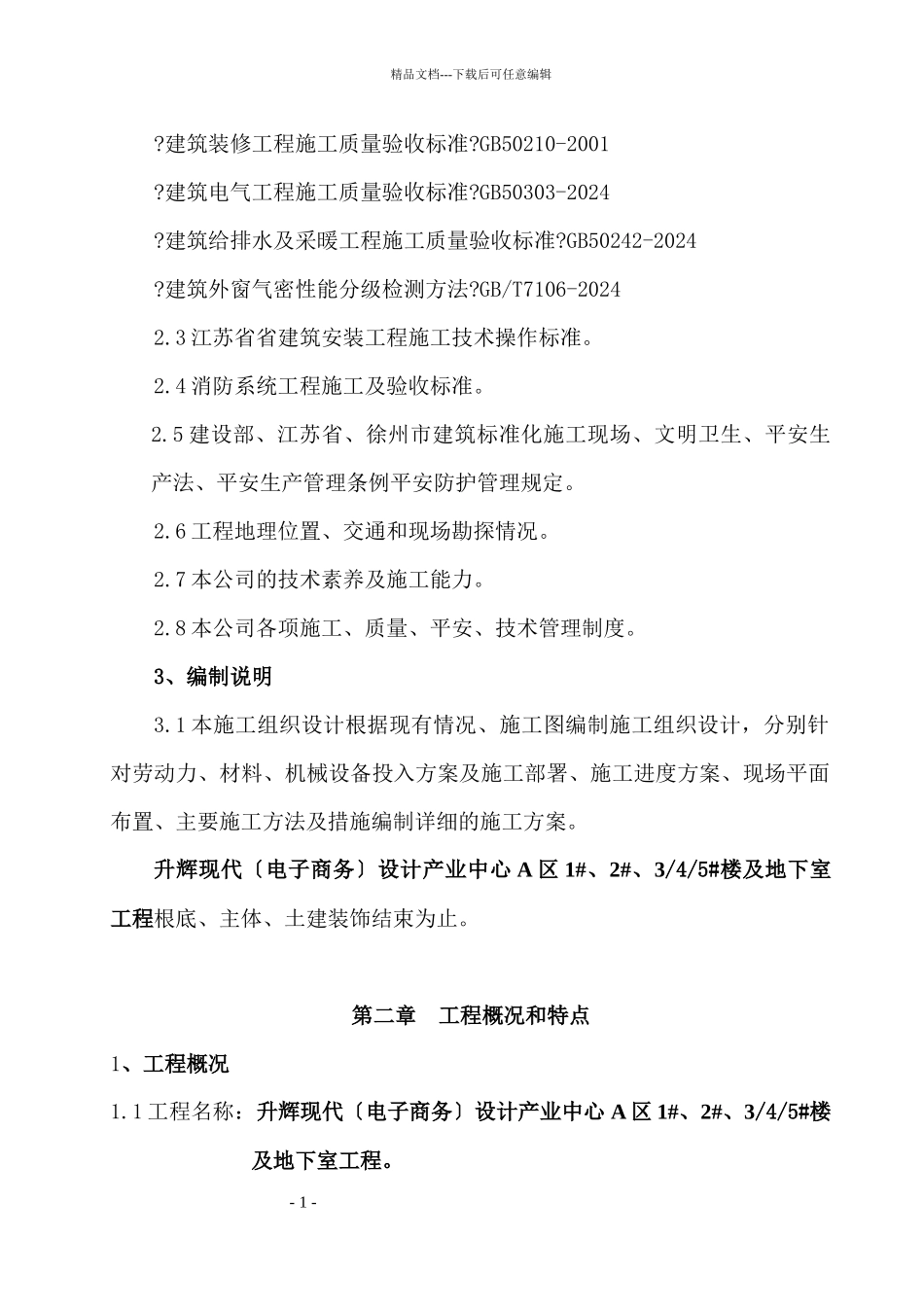 精品文档---下载后可任意编辑

?建筑装修工程施工质量验收标准?GB50210-2001

?建筑电气工程施工质量验收标准?GB50303-2024

?建筑给排水及采暖工程施工质量验收标准?GB50242-2024

?建筑外窗气密性能分级检测方法?GB/T7106-2024

2.3 江苏省省建筑安装工程施工技术操作标准。

2.4 消防系统工程施工及验收标准。

2.5 建设部、江苏省、徐州市建筑标准化施工现场、文明卫生、平安生产法、平安生产管理条例平安防护管理规定。

2.6 工程地理位置、交通和现场勘探情况。

2.7 本公司的技术素养及施工能力。

2.8 本公司各项施工、质量、平安、技术管理制度。

3、编制说明

3.1 本施工组织设计根据现有情况、施工图编制施工组织设计，分别针对劳动力、材料、机械设备投入方案及施工部署、施工进度方案、现场平面布置、主要施工方法及措施编制详细的施工方案。

升辉现代〔电子商务〕设计产业中心 A 区 1#、2#、3/4/5#楼及地下室工程根底、主体、土建装饰结束为止。

第二章 工程概况和特点

1、工程概况

1.1 工程名称：升辉现代〔电子商务〕设计产业中心 A 区 1#、2#、3/4/5#楼及地下室工程。

- 1 -